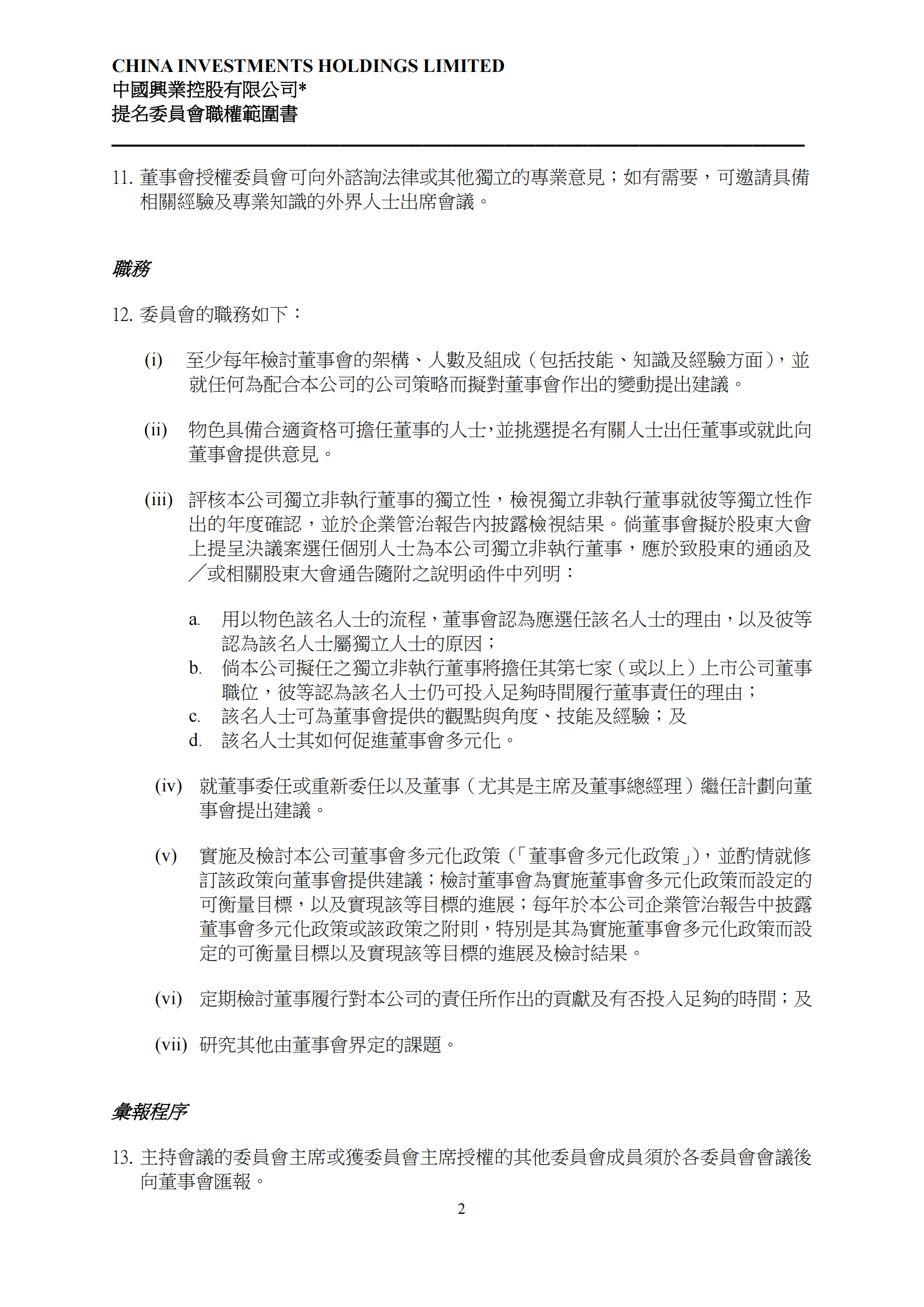 CHINA INVESTMENTS HOLDINGS LIMITED
中國興業控股有限公司*
提名委員會職權範圍書

11. 董事會授權委員會可向外諮詢法律或其他獨立的專業意見；如有需要，可邀請具備相關經驗及專業知識的外界人士出席會議。

職務

12. 委員會的職務如下：

(i) 至少每年檢討董事會的架構、人數及組成（包括技能、知識及經驗方面），並就任何為配合本公司的公司策略而擬對董事會作出的變動提出建議。

(ii) 物色具備合適資格可擔任董事的人士，並挑選提名有關人士出任董事或就此向董事會提供意見。

(iii) 評核本公司獨立非執行董事的獨立性，檢視獨立非執行董事就彼等獨立性作出的年度確認，並於企業管治報告內披露檢視結果。倘董事會擬於股東大會上提呈決議案選任個別人士為本公司獨立非執行董事，應於致股東的通函及／或相關股東大會通告隨附之說明函件中列明：

a. 用以物色該名人士的流程，董事會認為應選任該名人士的理由，以及彼等認為該名人士屬獨立人士的原因；
b. 倘本公司擬任之獨立非執行董事將擔任其第七家（或以上）上市公司董事職位，彼等認為該名人士仍可投入足夠時間履行董事責任的理由；
c. 該名人士可為董事會提供的觀點與角度、技能及經驗；及
d. 該名人士其如何促進董事會多元化。

(iv) 就董事委任或重新委任以及董事（尤其是主席及董事總經理）繼任計劃向董事會提出建議。

(v) 實施及檢討本公司董事會多元化政策（「董事會多元化政策」），並酌情就修訂該政策向董事會提供建議；檢討董事會為實施董事會多元化政策而設定的可衡量目標，以及實現該等目標的進展；每年於本公司企業管治報告中披露董事會多元化政策或該政策之附則，特別是其為實施董事會多元化政策而設定的可衡量目標以及實現該等目標的進展及檢討結果。

(vi) 定期檢討董事履行對本公司的責任所作出的貢獻及有否投入足夠的時間；及

(vii) 研究其他由董事會界定的課題。

彙報程序

13. 主持會議的委員會主席或獲委員會主席授權的其他委員會成員須於各委員會會議後向董事會匯報。

2